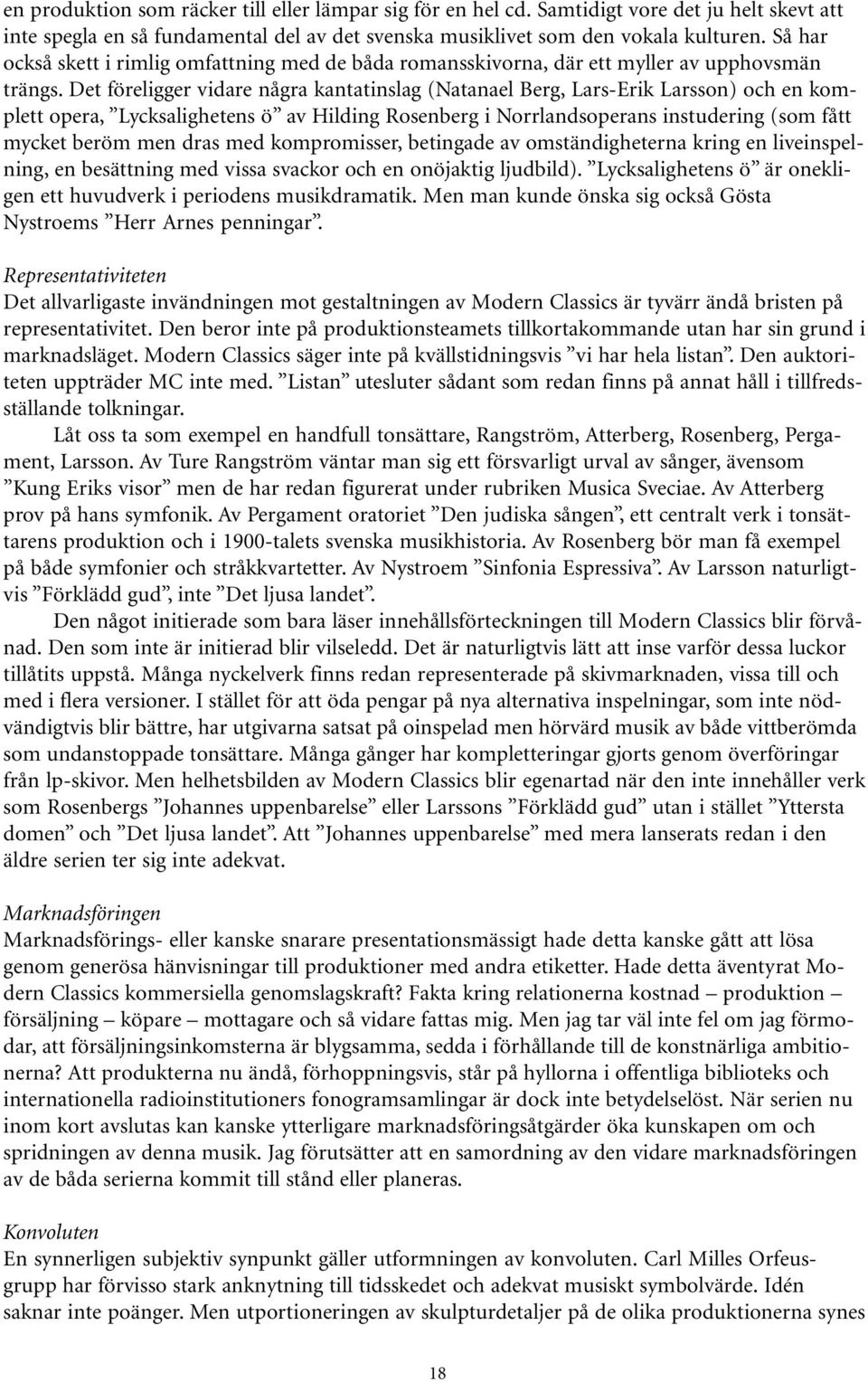 en produktion som räcker till eller lämpar sig för en hel cd. Samtidigt vore det ju helt skevt att inte spegla en så fundamental del av det svenska musiklivet som den vokala kulturen. Så har också skett i rimlig omfattning med de båda romansskivorna, där ett myller av upphovsmän trängs. Det föreligger vidare några kantatinslag (Natanael Berg, Lars-Erik Larsson) och en komplett opera, ”Lycksalighetens ö” av Hilding Rosenberg i Norrlandsoperans instudering (som fått mycket beröm men dras med kompromisser, betingade av omständigheterna kring en liveinspelning, en besättning med vissa svackor och en onöjaktig ljudbild). ”Lycksalighetens ö” är onekligen ett huvudverk i periodens musikdramatik. Men man kunde önska sig också Gösta Nystroems ”Herr Arnes penningar”.

Representativiteten
Det allvarligaste invändningen mot gestaltningen av Modern Classics är tyvärr ändå bristen på representativitet. Den beror inte på produktionsteamets tillkortakommande utan har sin grund i marknadsläget. Modern Classics säger inte på kvällstidningsvis ”vi har hela listan”. Den auktoriteten uppträder MC inte med. ”Listan” utesluter sådant som redan finns på annat håll i tillfredsställande tolkningar.

Låt oss ta som exempel en handfull tonsättare, Rangström, Atterberg, Rosenberg, Pergament, Larsson. Av Ture Rangström väntar man sig ett försvarligt urval av sånger, ävensom ”Kung Eriks visor” men de har redan figurerat under rubriken Musica Sveciae. Av Atterberg prov på hans symfonik. Av Pergament oratoriet ”Den judiska sången”, ett centralt verk i tonsättarens produktion och i 1900-talets svenska musikhistoria. Av Rosenberg bör man få exempel på både symfonier och stråkkvartetter. Av Nystroem ”Sinfonia Espressiva”. Av Larsson naturligtvis ”Förklädd gud”, inte ”Det ljusa landet”.

Den något initierade som bara läser innehållsförteckningen till Modern Classics blir förvånad. Den som inte är initierad blir vilseledd. Det är naturligtvis lätt att inse varför dessa luckor tillåtits uppstå. Många nyckelverk finns redan representerade på skivmarknaden, vissa till och med i flera versioner. I stället för att öda pengar på nya alternativa inspelningar, som inte nödvändigtvis blir bättre, har utgivarna satsat på oinspelad men hörvärd musik av både vittberömda som undanstoppade tonsättare. Många gånger har kompletteringar gjorts genom överföringar från lp-skivor. Men helhetsbilden av Modern Classics blir egenartad när den inte innehåller verk som Rosenbergs ”Johannes uppenbarelse” eller Larssons ”Förklädd gud” utan i stället ”Yttersta domen” och ”Det ljusa landet”. Att ”Johannes uppenbarelse” med mera lanserats redan i den äldre serien ter sig inte adekvat.

Marknadsföringen
Marknadsförings- eller kanske snarare presentationsmässigt hade detta kanske gått att lösa genom generösa hänvisningar till produktioner med andra etiketter. Hade detta äventyrat Modern Classics kommersiella genomslagskraft? Fakta kring relationerna kostnad – produktion – försäljning – köpare – mottagare och så vidare fattas mig. Men jag tar väl inte fel om jag förmodar, att försäljningsinkomsterna är blygsamma, sedda i förhållande till de konstnärliga ambitionerna? Att produkterna nu ändå, förhoppningsvis, står på hyllorna i offentliga biblioteks och internationella radioinstitutioners fonogramsamlingar är dock inte betydelselöst. När serien nu inom kort avslutas kan kanske ytterligare marknadsföringsåtgärder öka kunskapen om och spridningen av denna musik. Jag förutsätter att en samordning av den vidare marknadsföringen av de båda serierna kommit till stånd eller planeras.

Konvoluten
En synnerligen subjektiv synpunkt gäller utformningen av konvoluten. Carl Milles Orfeusgrupp har förvisso stark anknytning till tidsskedet och adekvat musiskt symbolvärde. Idén saknar inte poänger. Men utportioneringen av skulpturdetaljer på de olika produktionerna synes

18